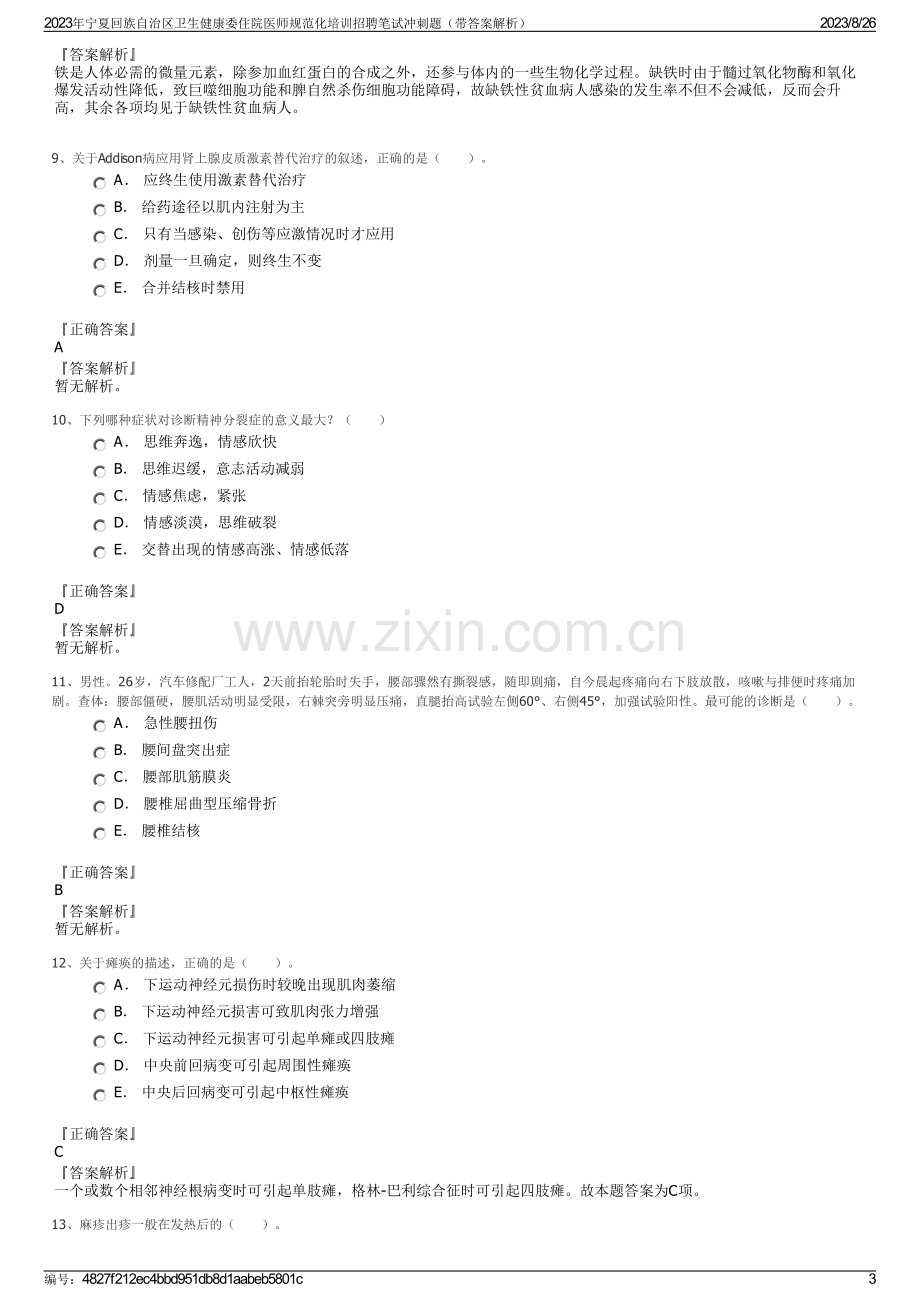 2023年宁夏回族自治区卫生健康委住院医师规范化培训招聘笔试冲刺题（带答案解析） 2023/8/26

『答案解析』
铁是人体必需的微量元素，除参加血红蛋白的合成之外，还参与体内的一些生物化学过程。缺铁时由于髓过氧化物酶和氧化爆发活动性降低，致巨噬细胞功能和脾自然杀伤细胞功能障碍，故缺铁性贫血病人感染的发生率不但不会减低，反而会升高，其余各项均见于缺铁性贫血病人。

9、关于Addison病应用肾上腺皮质激素替代治疗的叙述，正确的是（ ）。
A． 应终生使用激素替代治疗
B． 给药途径以肌内注射为主
C． 只有当感染、创伤等应激情况时才应用
D． 剂量一旦确定，则终生不变
E． 合并结核时禁用

『正确答案』
A
『答案解析』
暂无解析。

10、下列哪种症状对诊断精神分裂症的意义最大？（ ）
A． 思维奔逸，情感欣快
B． 思维迟缓，意志活动减弱
C． 情感焦虑，紧张
D． 情感淡漠，思维破裂
E． 交替出现的情感高涨、情感低落

『正确答案』
D
『答案解析』
暂无解析。

11、男性。26岁，汽车修配厂工人，2天前抬轮胎时失手，腰部骤然有撕裂感，随即剧痛，自今晨起疼痛向右下肢放散，咳嗽与排便时疼痛加剧。查体：腰部僵硬，腰肌活动明显受限，右棘突旁明显压痛，直腿抬高试验左侧60°、右侧45°，加强试验阳性。最可能的诊断是（ ）。
A． 急性腰扭伤
B． 腰间盘突出症
C． 腰部肌筋膜炎
D． 腰椎屈曲型压缩骨折
E． 腰椎结核

『正确答案』
B
『答案解析』
暂无解析。

12、关于瘫痪的描述，正确的是（ ）。
A． 下运动神经元损伤时较晚出现肌肉萎缩
B． 下运动神经元损害可致肌肉张力增强
C． 下运动神经元损害可引起单瘫或四肢瘫
D． 中央前回病变可引起周围性瘫痪
E． 中央后回病变可引起中枢性瘫痪

『正确答案』
C
『答案解析』
一个或数个相邻神经根病变时可引起单肢瘫，格林-巴利综合征时可引起四肢瘫。故本题答案为C项。

13、麻疹出疹一般在发热后的（ ）。

编号：4827f212ec4bbd951db8d1aabeb5801c 3

www.zixin.com.cn